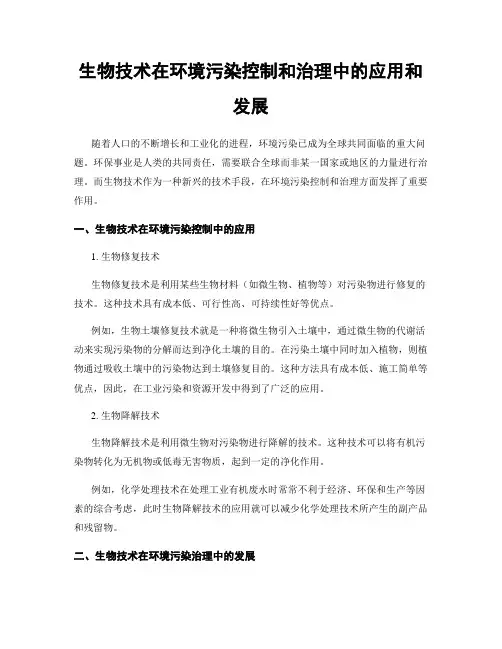 生物技术在环境污染控制和治理中的应用和发展

随着人口的不断增长和工业化的进程，环境污染已成为全球共同面临的重大问题。环保事业是人类的共同责任，需要联合全球而非某一国家或地区的力量进行治理。而生物技术作为一种新兴的技术手段，在环境污染控制和治理方面发挥了重要作用。

一、生物技术在环境污染控制中的应用

1. 生物修复技术

生物修复技术是利用某些生物材料（如微生物、植物等）对污染物进行修复的技术。这种技术具有成本低、可行性高、可持续性好等优点。

例如，生物土壤修复技术就是一种将微生物引入土壤中，通过微生物的代谢活动来实现污染物的分解而达到净化土壤的目的。在污染土壤中同时加入植物，则植物通过吸收土壤中的污染物达到土壤修复目的。这种方法具有成本低、施工简单等优点，因此，在工业污染和资源开发中得到了广泛的应用。

2. 生物降解技术

生物降解技术是利用微生物对污染物进行降解的技术。这种技术可以将有机污染物转化为无机物或低毒无害物质，起到一定的净化作用。

例如，化学处理技术在处理工业有机废水时常常不利于经济、环保和生产等因素的综合考虑，此时生物降解技术的应用就可以减少化学处理技术所产生的副产品和残留物。

二、生物技术在环境污染治理中的发展